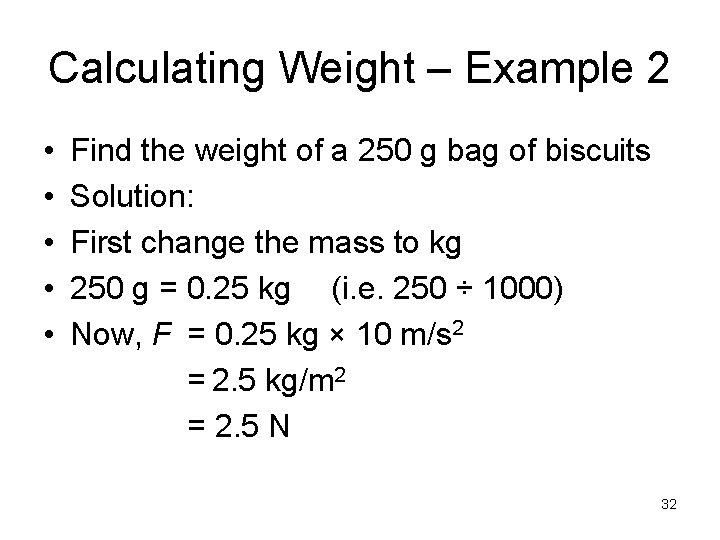 Calculating Weight – Example 2

• Find the weight of a 250 g bag of biscuits
• Solution:
• First change the mass to kg
• 250 g = 0.25 kg (i.e. 250 ÷ 1000)
• Now, $F = 0.25 \text{ kg} \times 10 \text{ m/s}^2$
$= 2.5 \text{ kg/m}^2$
$= 2.5 \text{ N}$

32